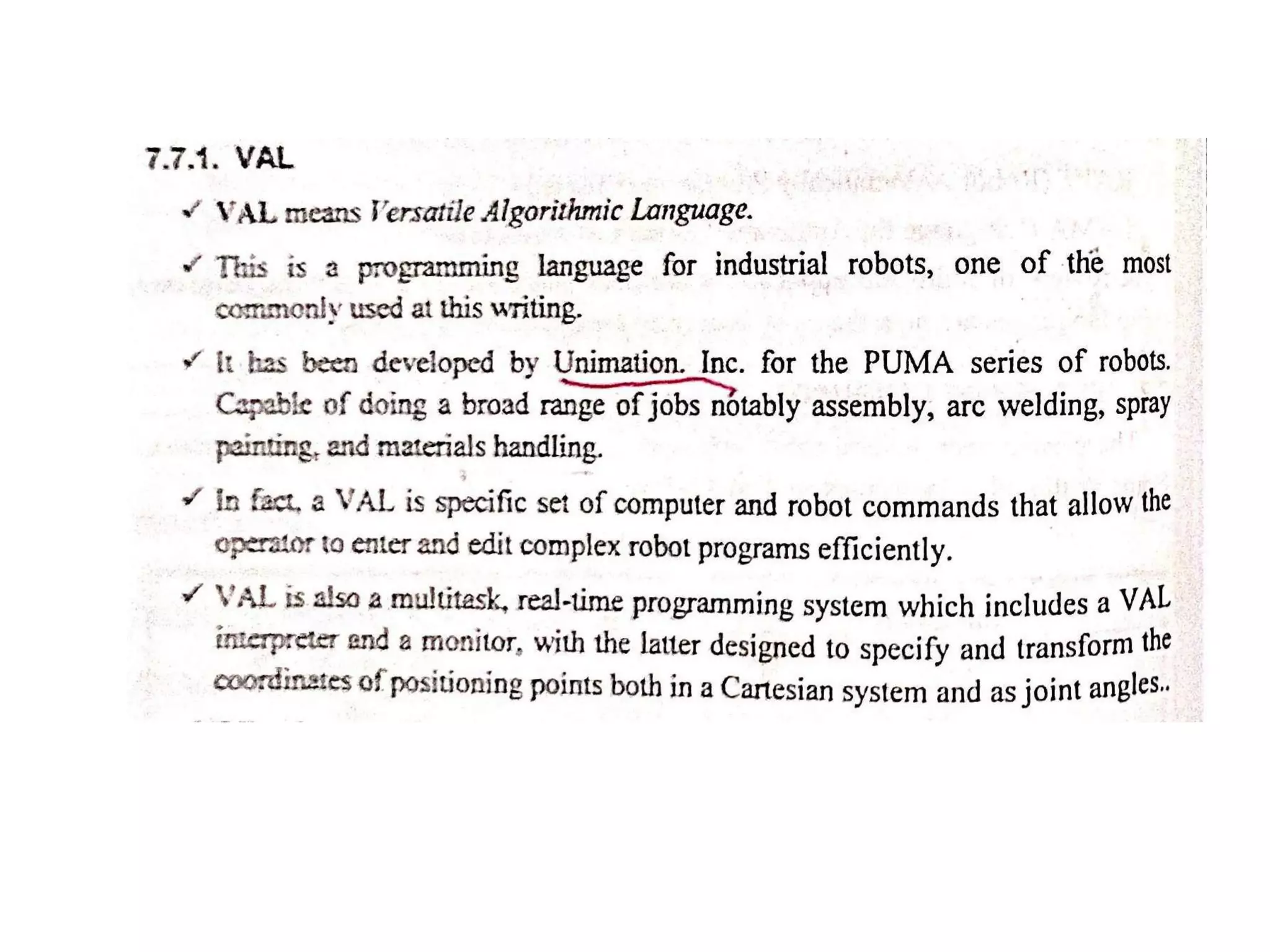 7.7.1. VAL

✓ VAL means Versatile Algorithmic Language.

✓ This is a programming language for industrial robots, one of the most commonly used at this writing.

✓ It has been developed by Unimation. Inc. for the PUMA series of robots. Capable of doing a broad range of jobs notably assembly, arc welding, spray painting, and materials handling.

✓ In fact, a VAL is specific set of computer and robot commands that allow the operator to enter and edit complex robot programs efficiently.

✓ VAL is also a multitask, real-time programming system which includes a VAL interpreter and a monitor, with the latter designed to specify and transform the coordinates of positioning points both in a Cartesian system and as joint angles..